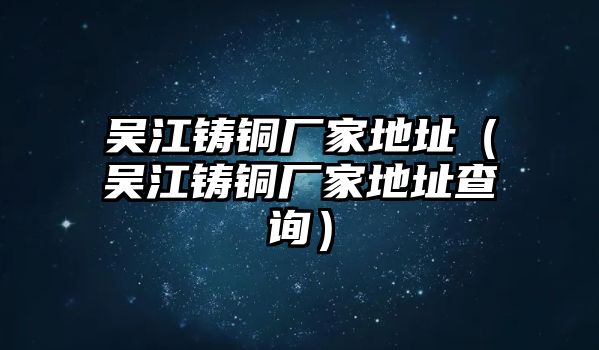 吴江铸铜厂家地址（吴江铸铜厂家地址查询）